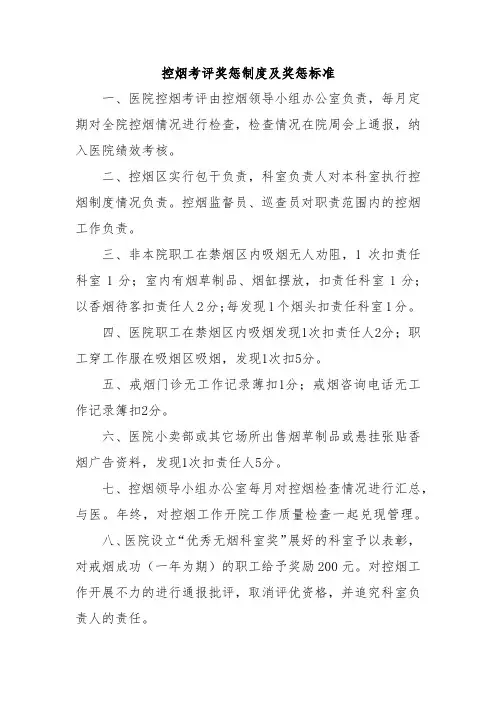 控烟考评奖惩制度及奖惩标准

一、医院控烟考评由控烟领导小组办公室负责，每月定期对全院控烟情况进行检查，检查情况在院周会上通报，纳入医院绩效考核。

二、控烟区实行包干负责，科室负责人对本科室执行控烟制度情况负责。控烟监督员、巡查员对职责范围内的控烟工作负责。

三、非本院职工在禁烟区内吸烟无人劝阻，1 次扣责任科室 1 分；室内有烟草制品、烟缸摆放，扣责任科室 1 分；以香烟待客扣责任人2分；每发现1个烟头扣责任科室1分。

四、医院职工在禁烟区内吸烟发现1次扣责任人2分；职工穿工作服在吸烟区吸烟，发现1次扣5分。

五、戒烟门诊无工作记录薄扣1分；戒烟咨询电话无工作记录薄扣2分。

六、医院小卖部或其它场所出售烟草制品或悬挂张贴香烟广告资料，发现1次扣责任人5分。

七、控烟领导小组办公室每月对控烟检查情况进行汇总，与医。年终，对控烟工作开院工作质量检查一起兑现管理。

八、医院设立“优秀无烟科室奖”展好的科室予以表彰，对戒烟成功（一年为期）的职工给予奖励 200 元。对控烟工作开展不力的进行通报批评，取消评优资格，并追究科室负责人的责任。